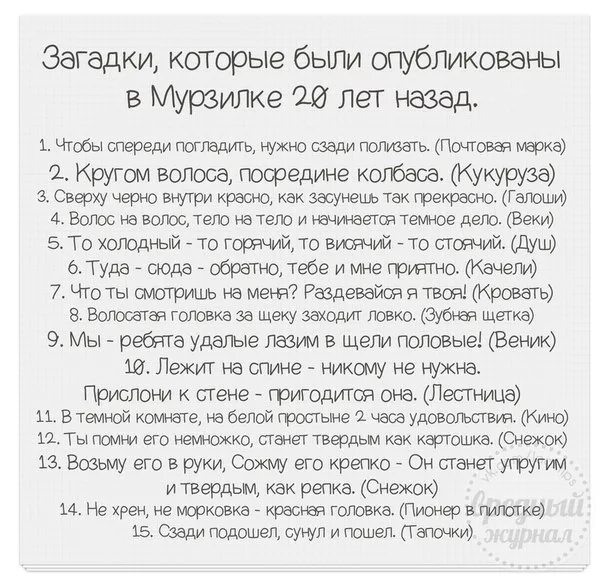 Загадки, которые были опубликованы в Мурзилке 20 лет назад.

1. Чтобы спереди погладить, нужно сзади полизать. (Почтовая марка)

2. Кругом волоса, посредине колбаса. (Кукуруза)

3. Сверху черно внутри красно, как засунешь так прекрасно. (Галоши)

4. Волос на волос, тело на тело и начинается темное дело. (Веки)

5. То холодный - то горячий, то висячий - то стоячий. (Душ)

6. Туда - сюда - обратно, тебе и мне приятно. (Качели)

7. Что ты смотришь на меня? Раздевайся я твоя! (Кровать)

8. Волосатая головка за щеку заходит ловко. (Зубная щетка)

9. Мы - ребята удалые лазим в щели половые! (Веник)

10. Лежит на спине - никому не нужна. Прислони к стене - пригодится она. (Лестница)

11. В темной комнате, на белой простыне 2 часа удовольствия. (Кино)

12. Ты помни его немножко, станет твердым как картошка. (Снежок)

13. Возьму его в руки, Сожму его крепко - Он станет упругим и твердым, как репка. (Снежок)

14. Не хрен, не морковка - красная головка. (Пионер в пилотке)

15. Сзади подошел, сунул и пошел. (Тапочки)

Вредный журнал